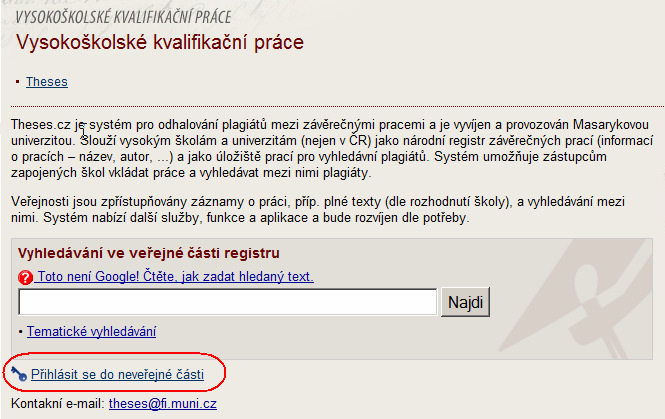 VYSOKOŠKOLSKÉ KVALIFIKAČNÍ PRÁCE

Vysokoškolské kvalifikační práce

▪ Theses

Theses.cz je systém pro odhalování plagiátů mezi závěrečnými pracemi a je vyvíjen a provozován Masarykovou univerzitou. Slouží vysokým školám a univerzitám (nejen v ČR) jako národní registr závěrečných prací (informací o pracích – název, autor, ...) a jako úložiště prací pro vyhledávní plagiátů. Systém umožňuje zástupcům zapojených škol vkládat práce a vyhledávat mezi nimi plagiáty.

Veřejnosti jsou zpřístupňovány záznamy o práci, příp. plné texty (dle rozhodnutí školy), a vyhledávání mezi nimi. Systém nabízí další služby, funkce a aplikace a bude rozvíjen dle potřeby.

Vyhledávání ve veřejné části registru

Toto není Google! Čtěte, jak zadat hledaný text.

Najdi

• Tematické vyhledávání

Přihlásit se do neveřejné části

Kontakní e-mail: theses@fi.muni.cz